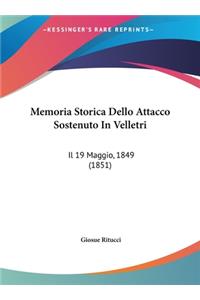 ~KESSINGER'S RARE REPRINTS~

Memoria Storica Dello Attacco Sostenuto In Velletri

Il 19 Maggio, 1849
(1851)

Giosue Ritucci